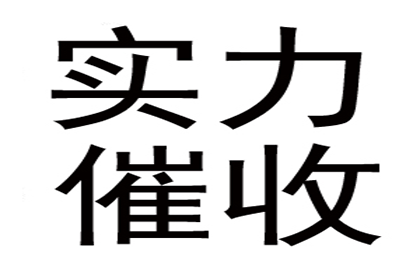 实力
催收